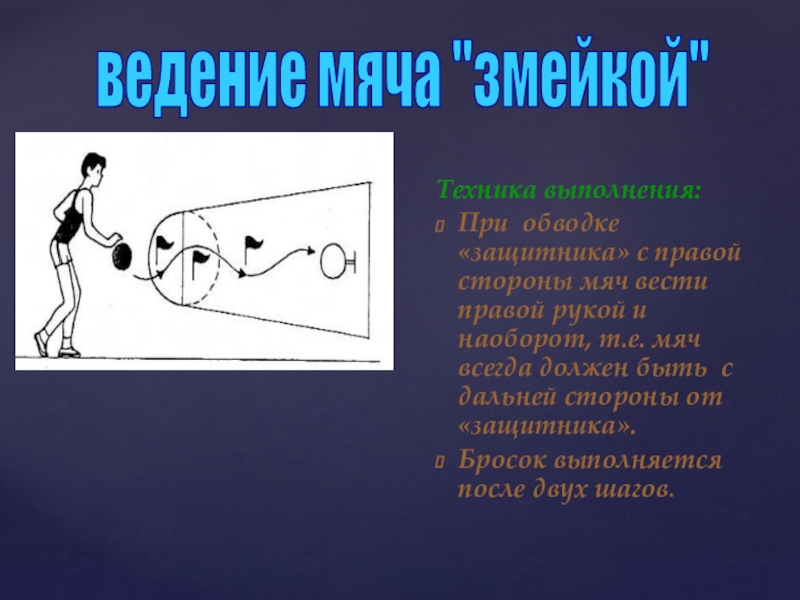 ведение мяча "змейкой"

Техника выполнения:

При обводке «защитника» с правой стороны мяч вести правой рукой и наоборот, т.е. мяч всегда должен быть с дальней стороны от «защитника».

Бросок выполняется после двух шагов.